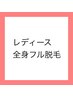 レディース
全身フル脱毛